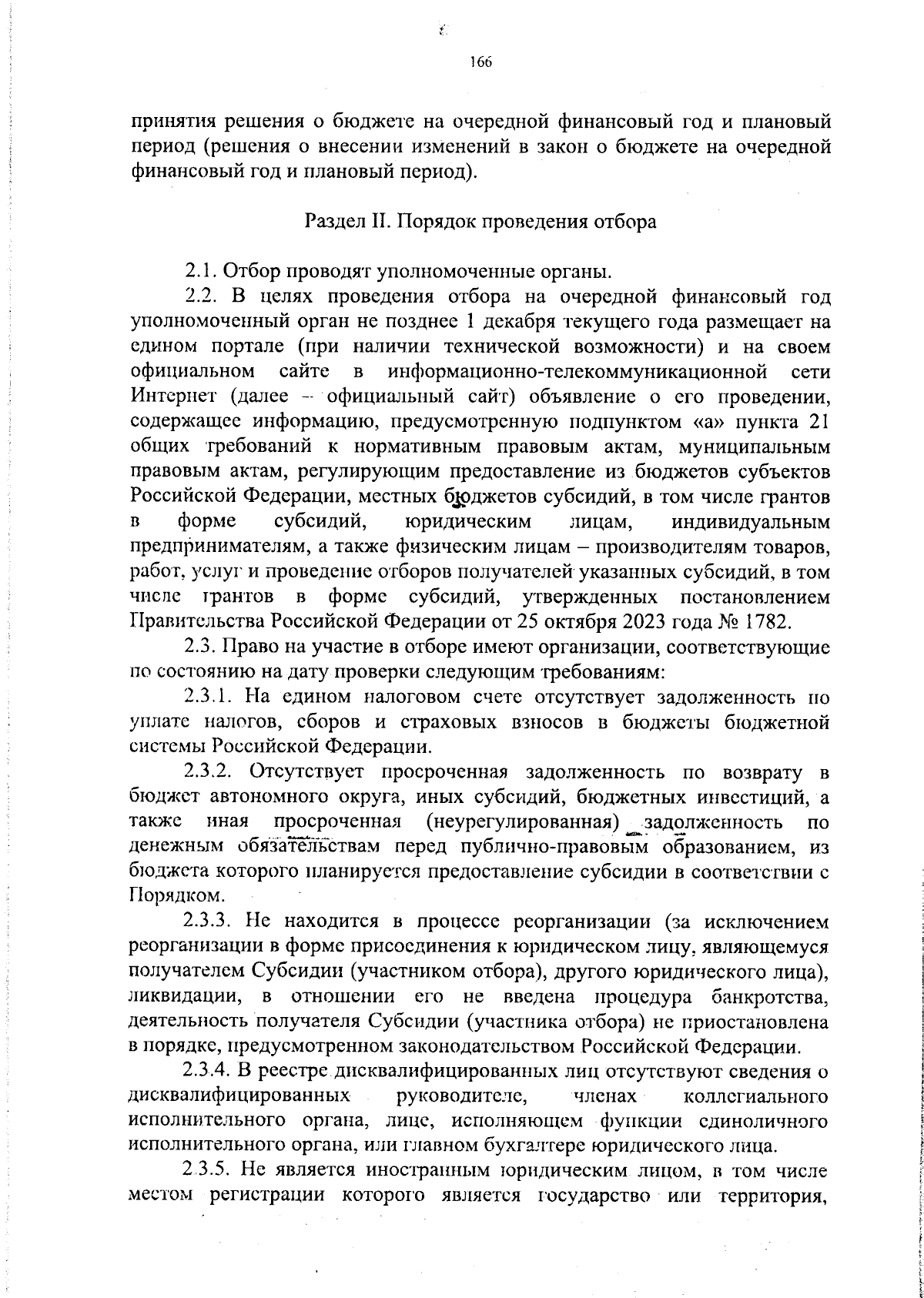 166

принятия решения о бюджете на очередной финансовый год и плановый период (решения о внесении изменений в закон о бюджете на очередной финансовый год и плановый период).

Раздел II. Порядок проведения отбора

2.1. Отбор проводят уполномоченные органы.

2.2. В целях проведения отбора на очередной финансовый год уполномоченный орган не позднее 1 декабря текущего года размещает на едином портале (при наличии технической возможности) и на своем официальном сайте в информационно-телекоммуникационной сети Интернет (далее – официальный сайт) объявление о его проведении, содержащее информацию, предусмотренную подпунктом «а» пункта 21 общих требований к нормативным правовым актам, муниципальным правовым актам, регулирующим предоставление из бюджетов субъектов Российской Федерации, местных бюджетов субсидий, в том числе грантов в форме субсидий, юридическим лицам, индивидуальным предпринимателям, а также физическим лицам – производителям товаров, работ, услуг и проведение отборов получателей указанных субсидий, в том числе грантов в форме субсидий, утвержденных постановлением Правительства Российской Федерации от 25 октября 2023 года № 1782.

2.3. Право на участие в отборе имеют организации, соответствующие по состоянию на дату проверки следующим требованиям:

2.3.1. На едином налоговом счете отсутствует задолженность по уплате налогов, сборов и страховых взносов в бюджеты бюджетной системы Российской Федерации.

2.3.2. Отсутствует просроченная задолженность по возврату в бюджет автономного округа, иных субсидий, бюджетных инвестиций, а также иная просроченная (неурегулированная) задолженность по денежным обязательствам перед публично-правовым образованием, из бюджета которого планируется предоставление субсидии в соответствии с Порядком.

2.3.3. Не находится в процессе реорганизации (за исключением реорганизации в форме присоединения к юридическом лицу, являющемуся получателем Субсидии (участником отбора), другого юридического лица), ликвидации, в отношении его не введена процедура банкротства, деятельность получателя Субсидии (участника отбора) не приостановлена в порядке, предусмотренном законодательством Российской Федерации.

2.3.4. В реестре дисквалифицированных лиц отсутствуют сведения о дисквалифицированных руководителе, членах коллегиального исполнительного органа, лице, исполняющем функции единоличного исполнительного органа, или главном бухгалтере юридического лица.

2.3.5. Не является иностранным юридическим лицом, в том числе местом регистрации которого является государство или территория,